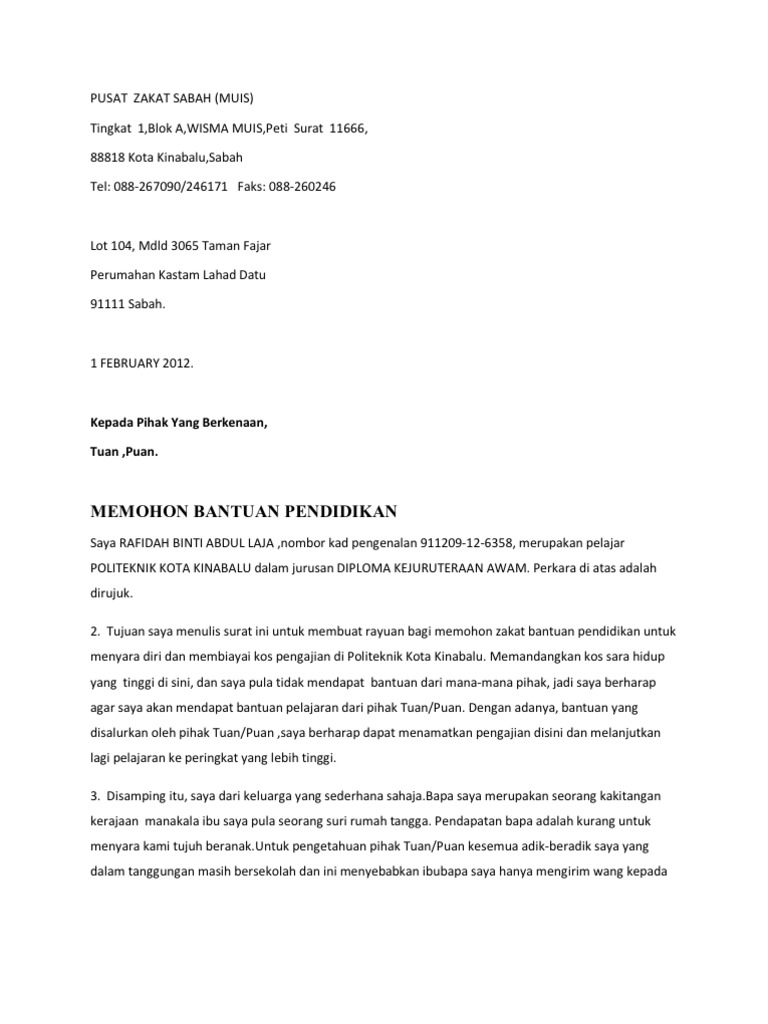 PUSAT ZAKAT SABAH (MUIS)

Tingkat 1,Blok A,WISMA MUIS,Peti Surat 11666,

88818 Kota Kinabalu,Sabah

Tel: 088-267090/246171 Faks: 088-260246

Lot 104, Mdld 3065 Taman Fajar

Perumahan Kastam Lahad Datu

91111 Sabah.

1 FEBRUARY 2012.

Kepada Pihak Yang Berkenaan,

Tuan ,Puan.

MEMOHON BANTUAN PENDIDIKAN

Saya RAFIDAH BINTI ABDUL LAJA ,nombor kad pengenalan 911209-12-6358, merupakan pelajar POLITEKNIK KOTA KINABALU dalam jurusan DIPLOMA KEJURUTERAAN AWAM. Perkara di atas adalah dirujuk.

2. Tujuan saya menulis surat ini untuk membuat rayuan bagi memohon zakat bantuan pendidikan untuk menyara diri dan membiayai kos pengajian di Politeknik Kota Kinabalu. Memandangkan kos sara hidup yang tinggi di sini, dan saya pula tidak mendapat bantuan dari mana-mana pihak, jadi saya berharap agar saya akan mendapat bantuan pelajaran dari pihak Tuan/Puan. Dengan adanya, bantuan yang disalurkan oleh pihak Tuan/Puan ,saya berharap dapat menamatkan pengajian disini dan melanjutkan lagi pelajaran ke peringkat yang lebih tinggi.

3. Disamping itu, saya dari keluarga yang sederhana sahaja.Bapa saya merupakan seorang kakitangan kerajaan manakala ibu saya pula seorang suri rumah tangga. Pendapatan bapa adalah kurang untuk menyara kami tujuh beranak.Untuk pengetahuan pihak Tuan/Puan kesemua adik-beradik saya yang dalam tanggungan masih bersekolah dan ini menyebabkan ibubapa saya hanya mengirim wang kepada